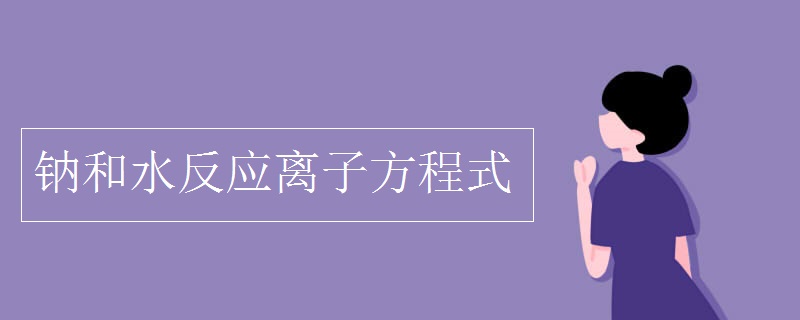 钠和水反应离子方程式